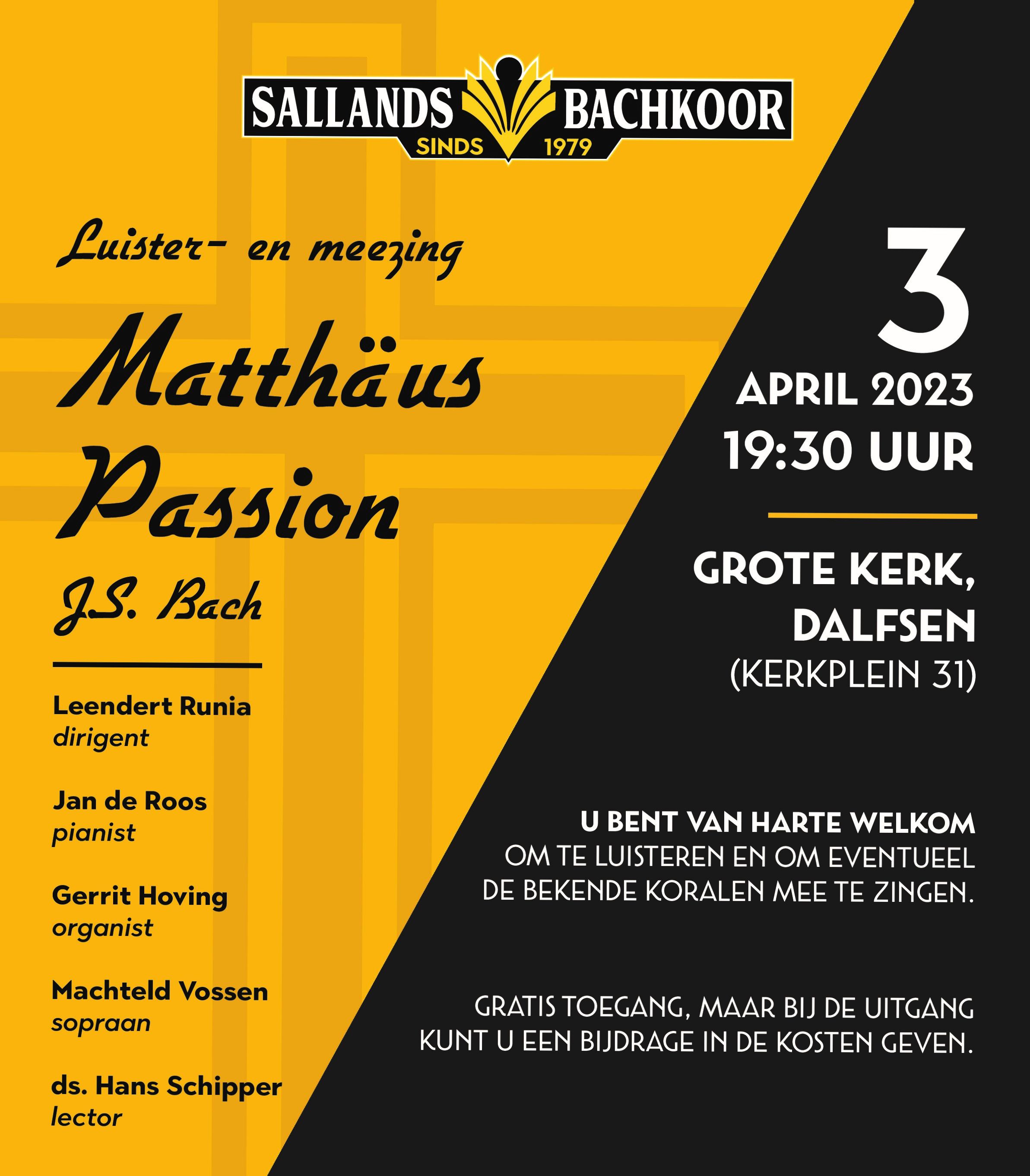 SALLANDS BACHKOOR
SINDS 1979

Luister- en meezing

Matthäus Passion

J.S. Bach

Leendert Runia
dirigent

Jan de Roos
pianist

Gerrit Hoving
organist

Machteld Vossen
sopraan

ds. Hans Schipper
lector

3
APRIL 2023
19:30 UUR

GROTE KERK, DALFSEN
(KERKPLEIN 31)

U BENT VAN HARTE WELKOM
OM TE LUISTEREN EN OM EVENTUEEL DE BEKENDE KORALEN MEE TE ZINGEN.

GRATIS TOEGANG, MAAR BIJ DE UITGANG KUNT U EEN BIJDRAGE IN DE KOSTEN GEVEN.